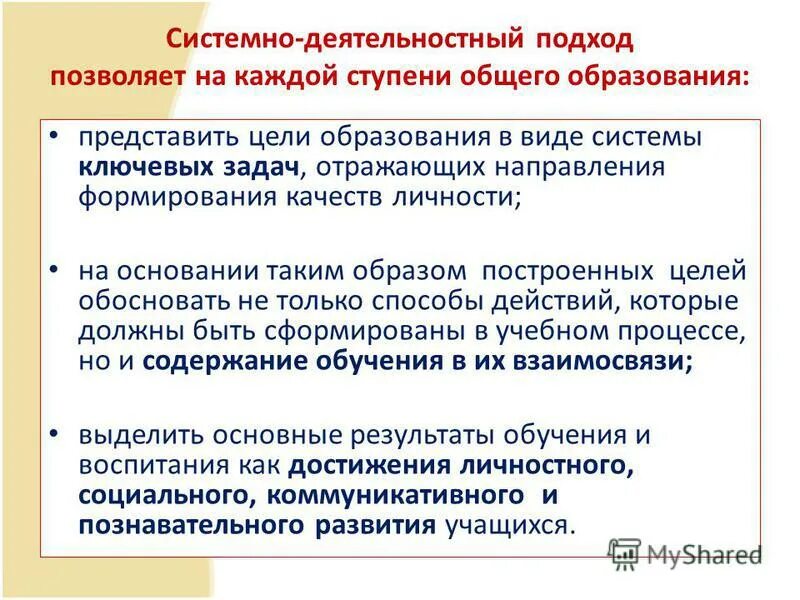 Системно-деятельностный подход позволяет на каждой ступени общего образования:

• представить цели образования в виде системы ключевых задач, отражающих направления формирования качеств личности;

• на основании таким образом построенных целей обосновать не только способы действий, которые должны быть сформированы в учебном процессе, но и содержание обучения в их взаимосвязи;

• выделить основные результаты обучения и воспитания как достижения личностного, социального, коммуникативного и познавательного развития учащихся.

MyShared